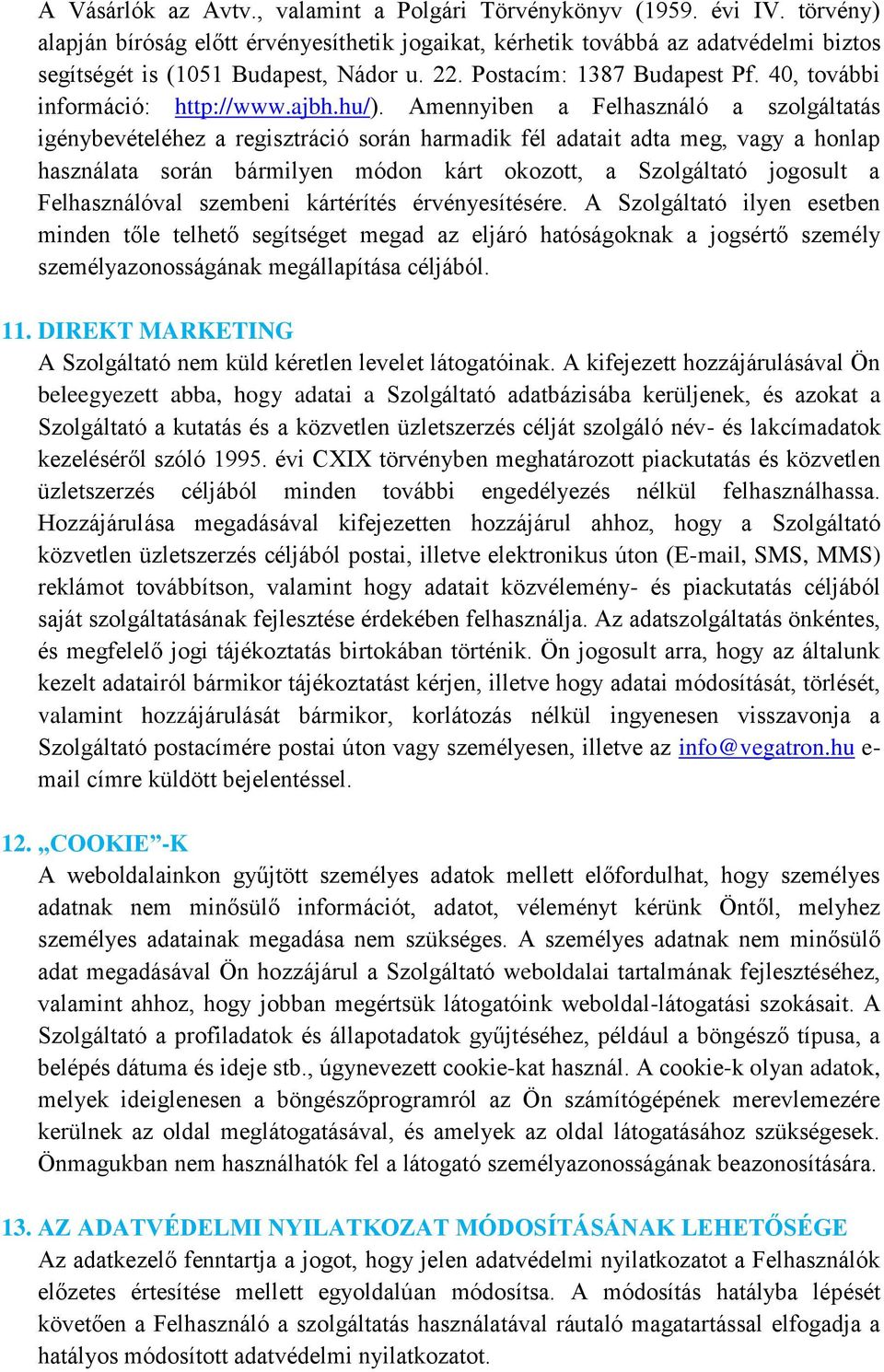 A Vásárlók az Avtv., valamint a Polgári Törvénykönyv (1959. évi IV. törvény) alapján bíróság előtt érvényesíthetik jogaikat, kérhetik továbbá az adatvédelmi biztos segítségét is (1051 Budapest, Nádor u. 22. Postacím: 1387 Budapest Pf. 40, további információ: http://www.ajbh.hu/). Amennyiben a Felhasználó a szolgáltatás igénybevételéhez a regisztráció során harmadik fél adatait adta meg, vagy a honlap használata során bármilyen módon kárt okozott, a Szolgáltató jogosult a Felhasználóval szembeni kártérítés érvényesítésére. A Szolgáltató ilyen esetben minden tőle telhető segítséget megad az eljáró hatóságoknak a jogsértő személy személyazonosságának megállapítása céljából.

11. DIREKT MARKETING
A Szolgáltató nem küld kéretlen levelet látogatóinak. A kifejezett hozzájárulásával Ön beleegyezett abba, hogy adatai a Szolgáltató adatbázisába kerüljenek, és azokat a Szolgáltató a kutatás és a közvetlen üzletszerzés célját szolgáló név- és lakcímadatok kezeléséről szóló 1995. évi CXIX törvényben meghatározott piackutatás és közvetlen üzletszerzés céljából minden további engedélyezés nélkül felhasználhassa. Hozzájárulása megadásával kifejezetten hozzájárul ahhoz, hogy a Szolgáltató közvetlen üzletszerzés céljából postai, illetve elektronikus úton (E-mail, SMS, MMS) reklámot továbbítson, valamint hogy adatait közvélemény- és piackutatás céljából saját szolgáltatásának fejlesztése érdekében felhasználja. Az adatszolgáltatás önkéntes, és megfelelő jogi tájékoztatás birtokában történik. Ön jogosult arra, hogy az általunk kezelt adatairól bármikor tájékoztatást kérjen, illetve hogy adatai módosítását, törlését, valamint hozzájárulását bármikor, korlátozás nélkül ingyenesen visszavonja a Szolgáltató postacímére postai úton vagy személyesen, illetve az info@vegatron.hu e-mail címre küldött bejelentéssel.

12. „COOKIE”-K
A weboldalainkon gyűjtött személyes adatok mellett előfordulhat, hogy személyes adatnak nem minősülő információt, adatot, véleményt kérünk Öntől, melyhez személyes adatainak megadása nem szükséges. A személyes adatnak nem minősülő adat megadásával Ön hozzájárul a Szolgáltató weboldalai tartalmának fejlesztéséhez, valamint ahhoz, hogy jobban megértsük látogatóink weboldal-látogatási szokásait. A Szolgáltató a profiladatok és állapotadatok gyűjtéséhez, például a böngésző típusa, a belépés dátuma és ideje stb., úgynevezett cookie-kat használ. A cookie-k olyan adatok, melyek ideiglenesen a böngészőprogramról az Ön számítógépének merevlemezére kerülnek az oldal meglátogatásával, és amelyek az oldal látogatásához szükségesek. Önmagukban nem használhatók fel a látogató személyazonosságának beazonosítására.

13. AZ ADATVÉDELMI NYILATKOZAT MÓDOSÍTÁSÁNAK LEHETŐSÉGE
Az adatkezelő fenntartja a jogot, hogy jelen adatvédelmi nyilatkozatot a Felhasználók előzetes értesítése mellett egyoldalúan módosítsa. A módosítás hatályba lépését követően a Felhasználó a szolgáltatás használatával ráutaló magatartással elfogadja a hatályos módosított adatvédelmi nyilatkozatot.